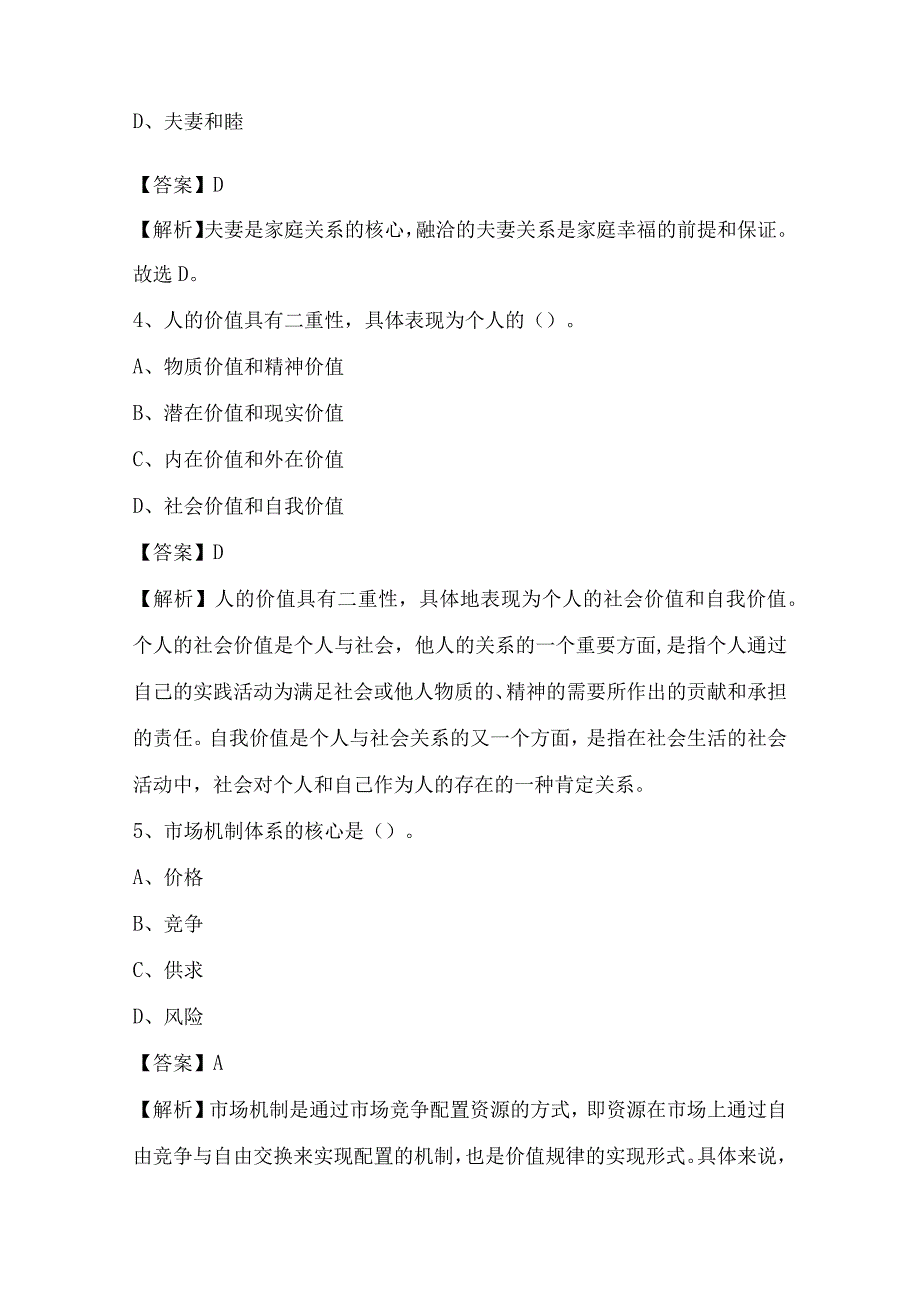 D、夫妻和睦

【答案】D

【解析】夫妻是家庭关系的核心，融洽的夫妻关系是家庭幸福的前提和保证。故选D。

4、人的价值具有二重性，具体表现为个人的（）。

A、物质价值和精神价值

B、潜在价值和现实价值

C、内在价值和外在价值

D、社会价值和自我价值

【答案】D

【解析】人的价值具有二重性，具体地表现为个人的社会价值和自我价值。个人的社会价值是个人与社会，他人的关系的一个重要方面，是指个人通过自己的实践活动为满足社会或他人物质的、精神的需要所作出的贡献和承担的责任。自我价值是个人与社会关系的又一个方面，是指在社会生活的社会活动中，社会对个人和自己作为人的存在的一种肯定关系。

5、市场机制体系的核心是（）。

A、价格

B、竞争

C、供求

D、风险

【答案】A

【解析】市场机制是通过市场竞争配置资源的方式，即资源在市场上通过自由竞争与自由交换来实现配置的机制，也是价值规律的实现形式。具体来说，